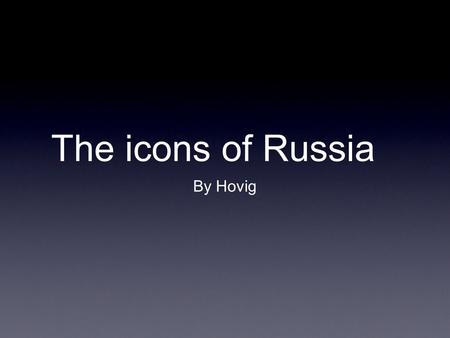 The icons of Russia

By Hovig